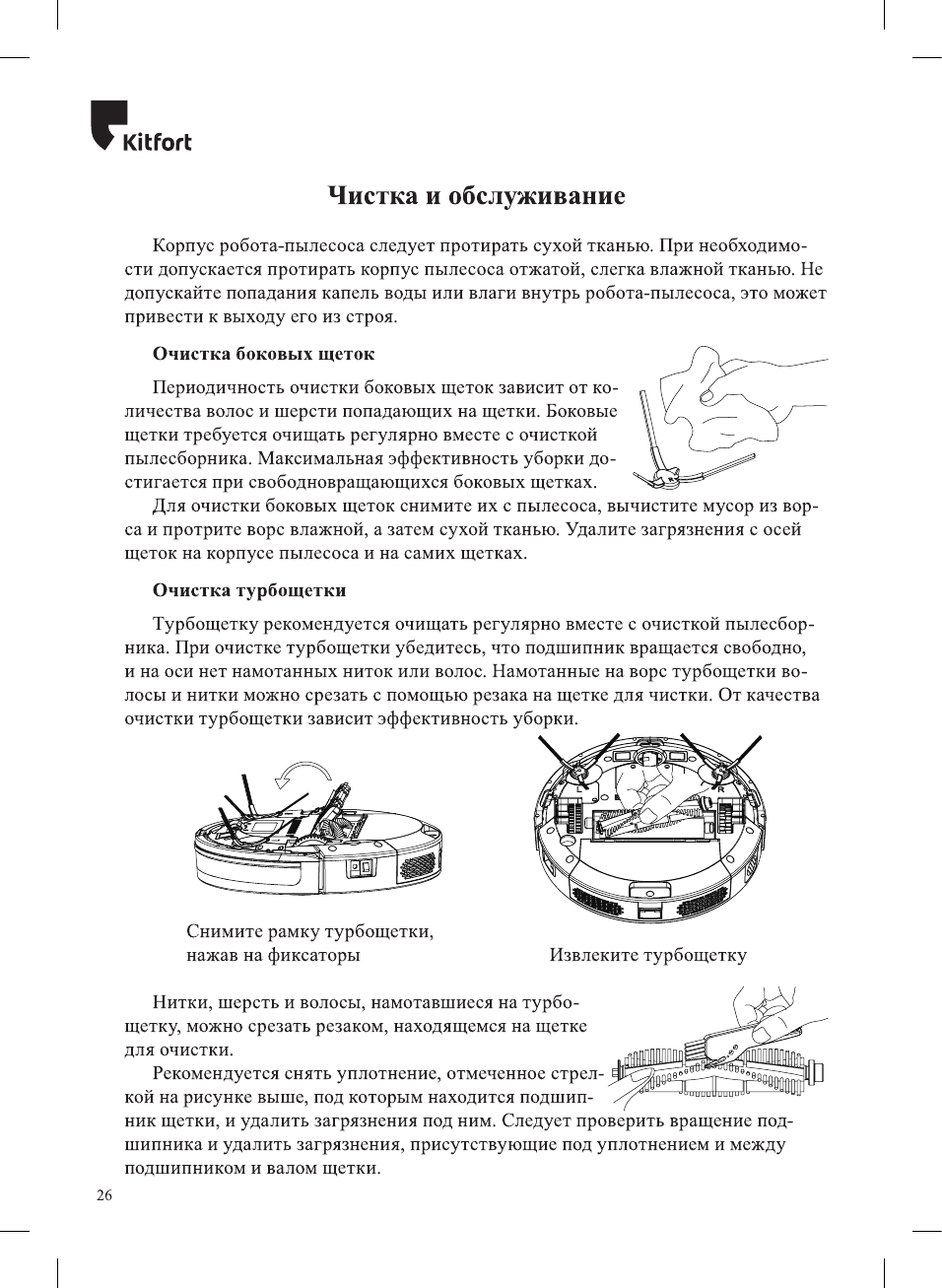 Kitfort

Чистка и обслуживание

Корпус робота-пылесоса следует протирать сухой тканью. При необходимости допускается протирать корпус пылесоса отжатой, слегка влажной тканью. Не допускайте попадания капель воды или влаги внутрь робота-пылесоса, это может привести к выходу его из строя.

Очистка боковых щеток

Периодичность очистки боковых щеток зависит от количества волос и шерсти попадающих на щетки. Боковые щетки требуется очищать регулярно вместе с очисткой пылесборника. Максимальная эффективность уборки достигается при свободновращающихся боковых щетках.

Для очистки боковых щеток снимите их с пылесоса, вычистите мусор из ворса и протрите ворс влажной, а затем сухой тканью. Удалите загрязнения с осей щеток на корпусе пылесоса и на самих щетках.

Очистка турбощетки

Турбощетку рекомендуется очищать регулярно вместе с очисткой пылесборника. При очистке турбощетки убедитесь, что подшипник вращается свободно, и на оси нет намотанных ниток или волос. Намотанные на ворс турбощетки волосы и нитки можно срезать с помощью резака на щетке для чистки. От качества очистки турбощетки зависит эффективность уборки.

L R

Снимите рамку турбощетки, нажав на фиксаторы

Извлеките турбощетку

Нитки, шерсть и волосы, намотавшиеся на турбощетку, можно срезать резаком, находящемся на щетке для очистки.

Рекомендуется снять уплотнение, отмеченное стрелкой на рисунке выше, под которым находится подшипник щетки, и удалить загрязнения под ним. Следует проверить вращение подшипника и удалить загрязнения, присутствующие под уплотнением и между подшипником и валом щетки.

26